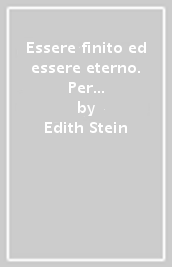 Essere finito ed essere eterno. Per…
by
Edith Stein